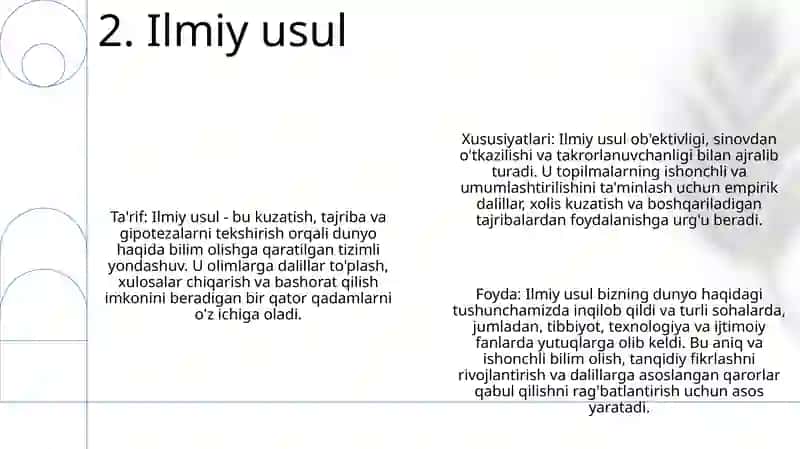 2. Ilmiy usul

Ta'rif: Ilmiy usul - bu kuzatish, tajriba va gipotezalarni tekshirish orqali dunyo haqida bilim olishga qaratilgan tizimli yondashuv. U olimlarga dalillar to'plash, xulosalar chiqarish va bashorat qilish imkonini beradigan bir qator qadamlarni o'z ichiga oladi.

Xususiyatlari: Ilmiy usul ob'ektivligi, sinovdan o'tkazilishi va takrorlanuvchanligi bilan ajralib turadi. U topilmalarning ishonchli va umumlashtirilishini ta'minlash uchun empirik dalillar, xolis kuzatish va boshqariladigan tajribalardan foydalanishga urg'u beradi.

Foyda: Ilmiy usul bizning dunyo haqidagi tushunchamizda inqilob qildi va turli sohalarda, jumladan, tibbiyot, texnologiya va ijtimoiy fanlarda yutuqlarga olib keldi. Bu aniq va ishonchli bilim olish, tanqidiy fikrlashni rivojlantirish va dalillarga asoslangan qarorlar qabul qilishni rag'batlantirish uchun asos yaratadi.